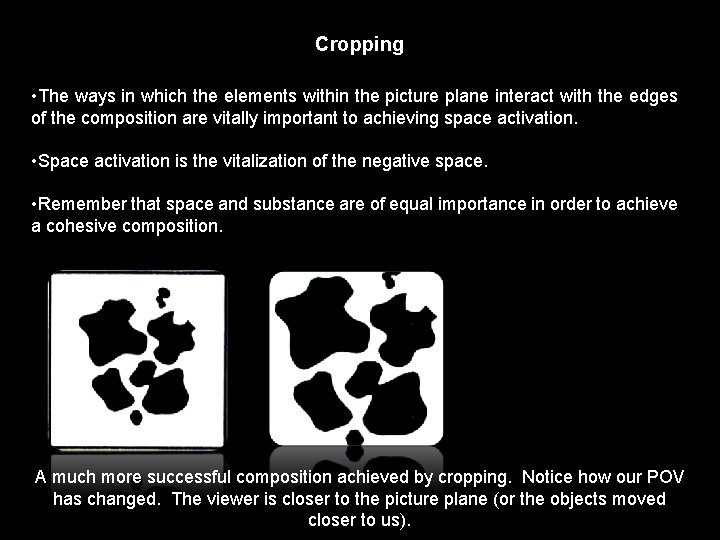 Cropping

•The ways in which the elements within the picture plane interact with the edges of the composition are vitally important to achieving space activation.

•Space activation is the vitalization of the negative space.

•Remember that space and substance are of equal importance in order to achieve a cohesive composition.

A much more successful composition achieved by cropping. Notice how our POV has changed. The viewer is closer to the picture plane (or the objects moved closer to us).